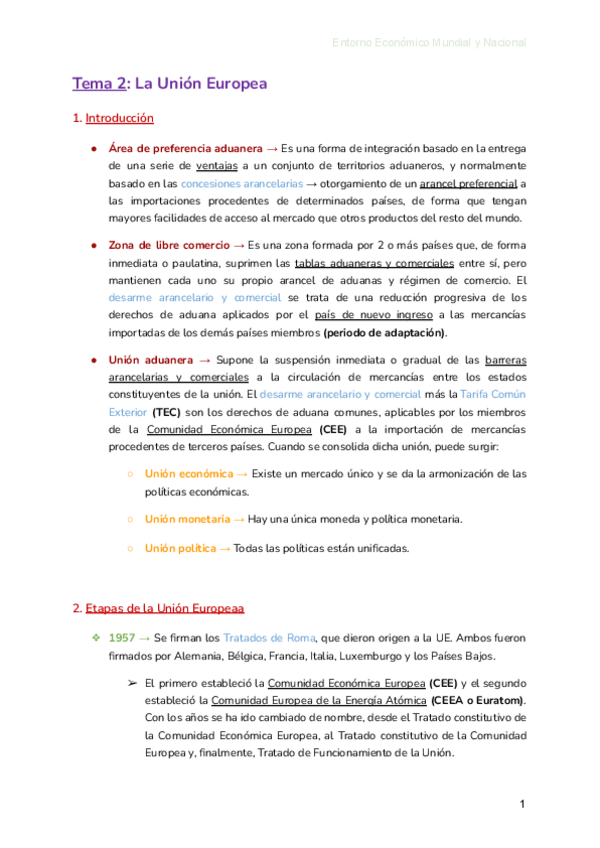 Entorno Económico Mundial y Nacional

Tema 2: La Unión Europea

1. Introducción

● Área de preferencia aduanera → Es una forma de integración basado en la entrega de una serie de ventajas a un conjunto de territorios aduaneros, y normalmente basado en las concesiones arancelarias → otorgamiento de un arancel preferencial a las importaciones procedentes de determinados países, de forma que tengan mayores facilidades de acceso al mercado que otros productos del resto del mundo.

● Zona de libre comercio → Es una zona formada por 2 o más países que, de forma inmediata o paulatina, suprimen las tablas aduaneras y comerciales entre sí, pero mantienen cada uno su propio arancel de aduanas y régimen de comercio. El desarme arancelario y comercial se trata de una reducción progresiva de los derechos de aduana aplicados por el país de nuevo ingreso a las mercancías importadas de los demás países miembros (periodo de adaptación).

● Unión aduanera → Supone la suspensión inmediata o gradual de las barreras arancelarias y comerciales a la circulación de mercancías entre los estados constituyentes de la unión. El desarme arancelario y comercial más la Tarifa Común Exterior (TEC) son los derechos de aduana comunes, aplicables por los miembros de la Comunidad Económica Europea (CEE) a la importación de mercancías procedentes de terceros países. Cuando se consolida dicha unión, puede surgir:

○ Unión económica → Existe un mercado único y se da la armonización de las políticas económicas.

○ Unión monetaria → Hay una única moneda y política monetaria.

○ Unión política → Todas las políticas están unificadas.

2. Etapas de la Unión Europeaa

❖ 1957 → Se firman los Tratados de Roma, que dieron origen a la UE. Ambos fueron firmados por Alemania, Bélgica, Francia, Italia, Luxemburgo y los Países Bajos.

➢ El primero estableció la Comunidad Económica Europea (CEE) y el segundo estableció la Comunidad Europea de la Energía Atómica (CEEA o Euratom). Con los años se ha ido cambiado de nombre, desde el Tratado constitutivo de la Comunidad Económica Europea, al Tratado constitutivo de la Comunidad Europea y, finalmente, Tratado de Funcionamiento de la Unión.

1